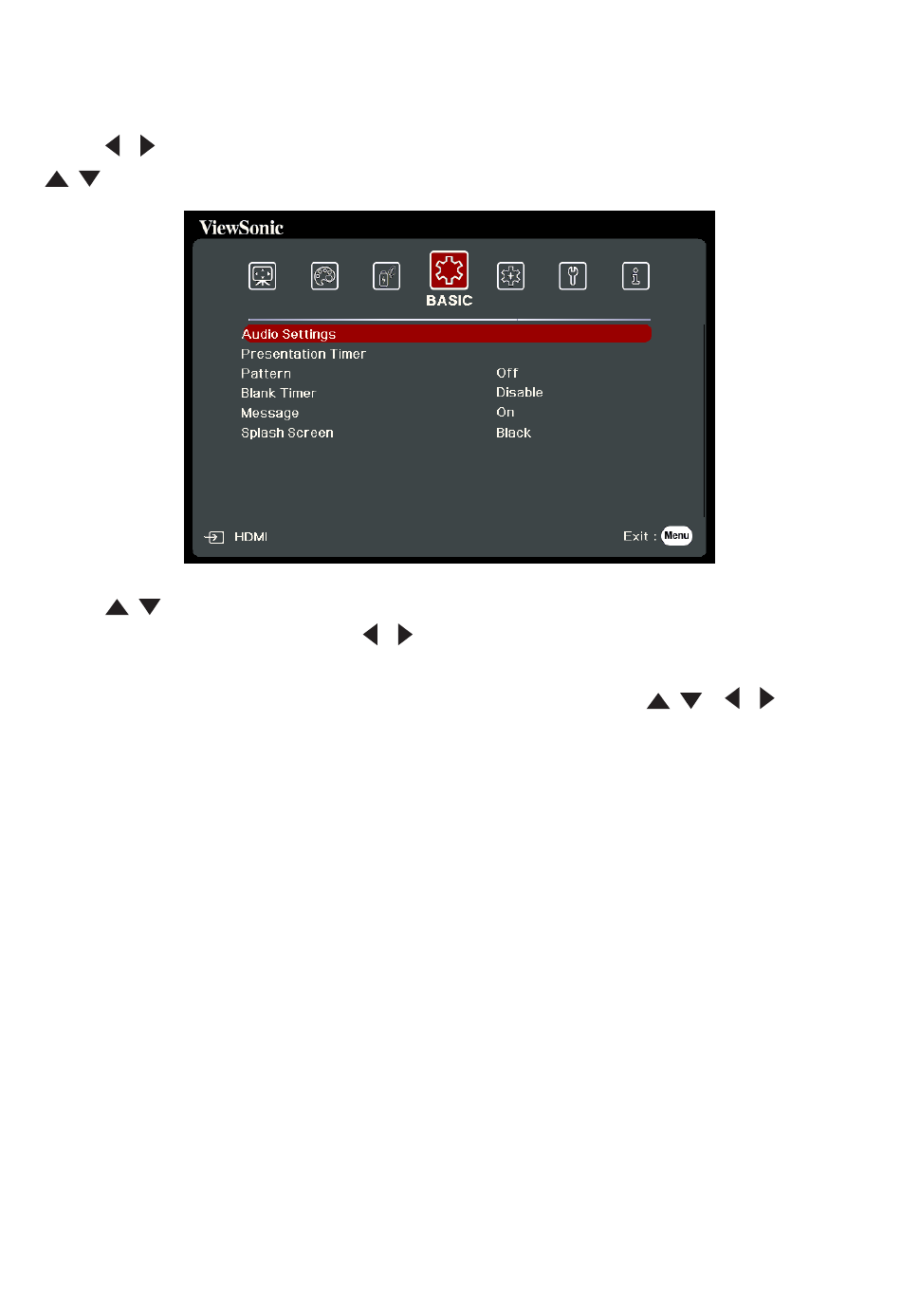 ◀ ▶
▲ ▼

ViewSonic

BASIC

Audio Settings
Presentation Timer
Pattern Off
Blank Timer Disable
Message On
Splash Screen Black

HDMI
Exit : Menu

▲ ▼
◀ ▶

▲ ▼ ◀ ▶